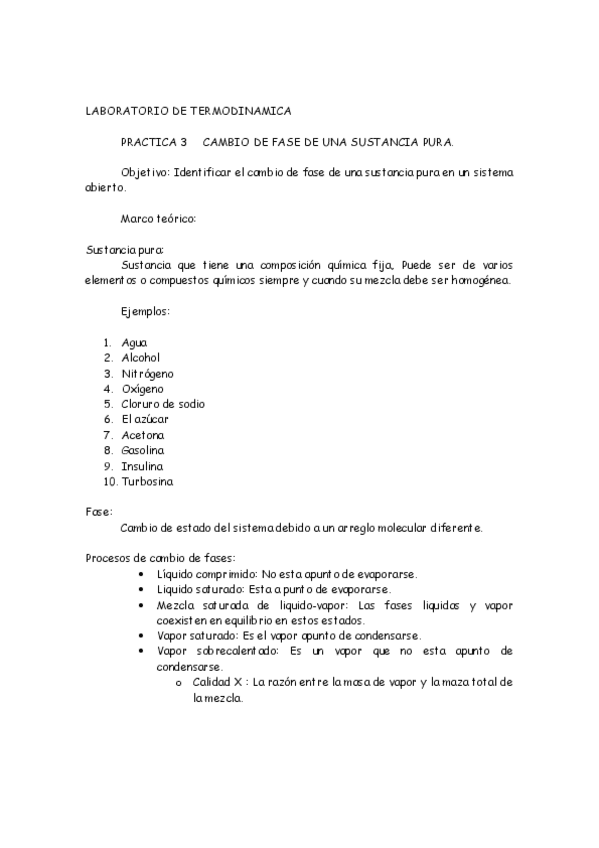 LABORATORIO DE TERMODINAMICA

PRACTICA 3 CAMBIO DE FASE DE UNA SUSTANCIA PURA.

Objetivo: Identificar el cambio de fase de una sustancia pura en un sistema abierto.

Marco teórico:

Sustancia pura:
Sustancia que tiene una composición química fija, Puede ser de varios elementos o compuestos químicos siempre y cuando su mezcla debe ser homogénea.

Ejemplos:

1. Agua
2. Alcohol
3. Nitrógeno
4. Oxígeno
5. Cloruro de sodio
6. El azúcar
7. Acetona
8. Gasolina
9. Insulina
10. Turbosina

Fase:
Cambio de estado del sistema debido a un arreglo molecular diferente.

Procesos de cambio de fases:
• Líquido comprimido: No esta apunto de evaporarse.
• Liquido saturado: Esta a punto de evaporarse.
• Mezcla saturada de liquido-vapor: Las fases liquidas y vapor coexisten en equilibrio en estos estados.
• Vapor saturado: Es el vapor apunto de condensarse.
• Vapor sobrecalentado: Es un vapor que no esta apunto de condensarse.
o Calidad X : La razón entre la masa de vapor y la maza total de la mezcla.